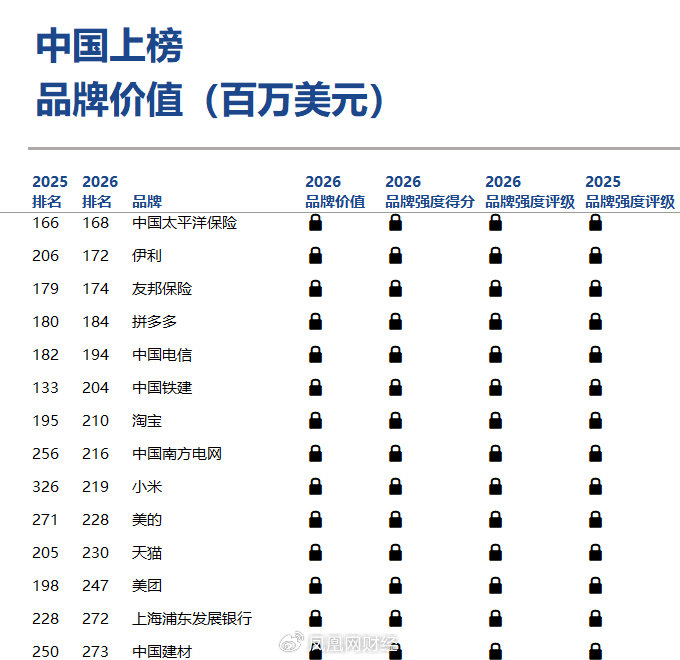 中国上榜
品牌价值（百万美元）

| 2025 排名 | 2026 排名 | 品牌 | 2026 品牌价值 | 2026 品牌强度得分 | 2026 品牌强度评级 | 2025 品牌强度评级 |
|---|---|---|---|---|---|---|
| 166 | 168 | 中国太平洋保险 | | | | |
| 206 | 172 | 伊利 | | | | |
| 179 | 174 | 友邦保险 | | | | |
| 180 | 184 | 拼多多 | | | | |
| 182 | 194 | 中国电信 | | | | |
| 133 | 204 | 中国铁建 | | | | |
| 195 | 210 | 淘宝 | | | | |
| 256 | 216 | 中国南方电网 | | | | |
| 326 | 219 | 小米 | | | | |
| 271 | 228 | 美的 | | | | |
| 205 | 230 | 天猫 | | | | |
| 198 | 247 | 美团 | | | | |
| 228 | 272 | 上海浦东发展银行 | | | | |
| 250 | 273 | 中国建材 | | | | |

凤凰网财经